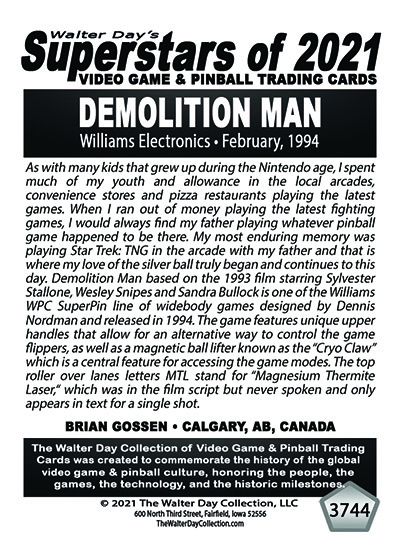 Walter Day's
Superstars of 2021
VIDEO GAME & PINBALL TRADING CARDS

DEMOLITION MAN
Williams Electronics • February, 1994

As with many kids that grew up during the Nintendo age, I spent much of my youth and allowance in the local arcades, convenience stores and pizza restaurants playing the latest games. When I ran out of money playing the latest fighting games, I would always find my father playing whatever pinball game happened to be there. My most enduring memory was playing Star Trek: TNG in the arcade with my father and that is where my love of the silver ball truly began and continues to this day. Demolition Man based on the 1993 film starring Sylvester Stallone, Wesley Snipes and Sandra Bullock is one of the Williams WPC SuperPin line of widebody games designed by Dennis Nordman and released in 1994. The game features unique upper handles that allow for an alternative way to control the game flippers, as well as a magnetic ball lifter known as the "Cryo Claw" which is a central feature for accessing the game modes. The top roller over lanes letters MTL stand for "Magnesium Thermite Laser," which was in the film script but never spoken and only appears in text for a single shot.

BRIAN GOSSEN • CALGARY, AB, CANADA

The Walter Day Collection of Video Game & Pinball Trading Cards was created to commemorate the history of the global video game & pinball culture, honoring the people, the games, the technology, and the historic milestones.

© 2021 The Walter Day Collection, LLC
600 North Third Street, Fairfield, Iowa 52556
TheWalterDayCollection.com

3744